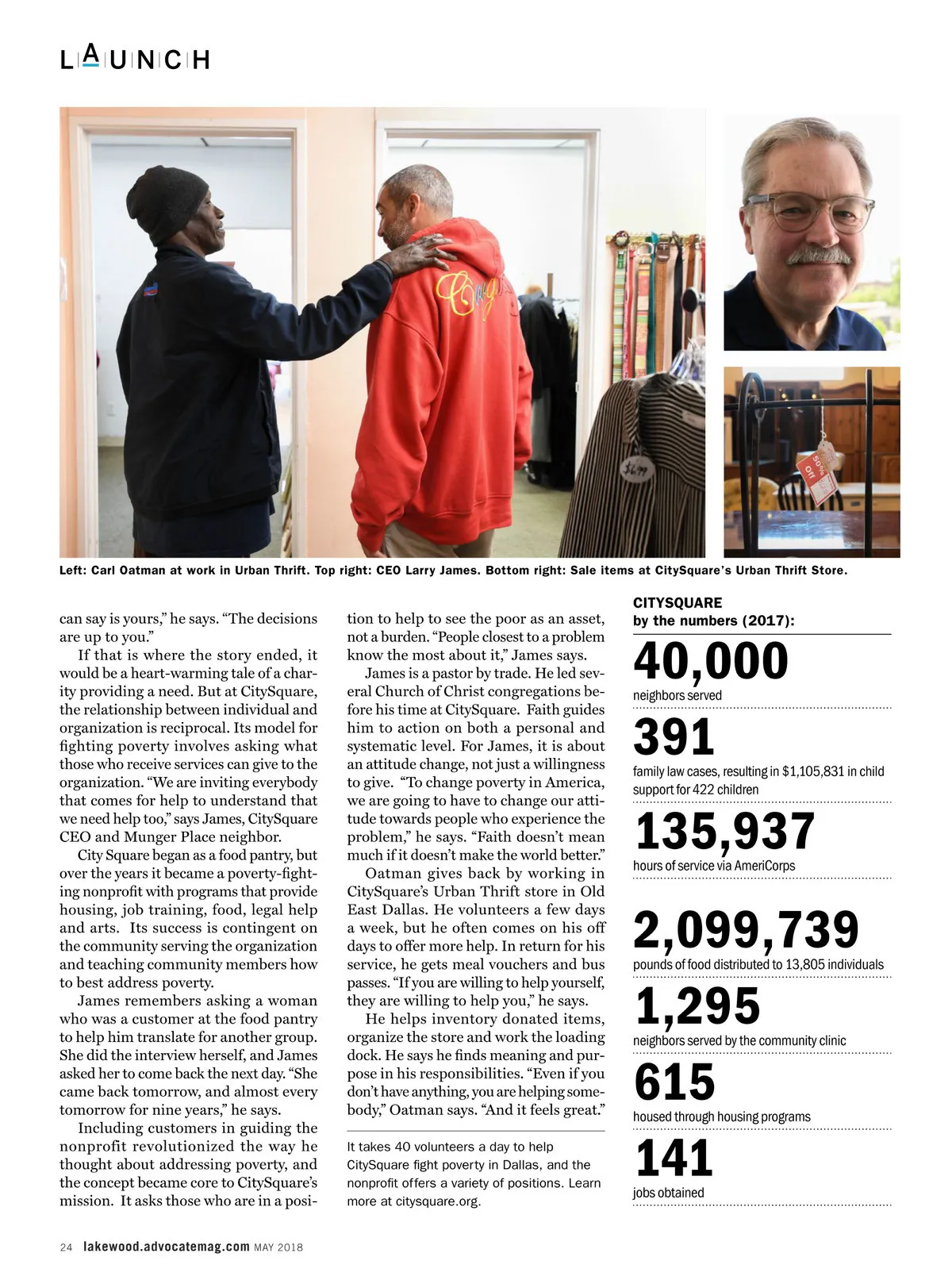 LAUNCH

Left: Carl Oatman at work in Urban Thrift. Top right: CEO Larry James. Bottom right: Sale items at CitySquare's Urban Thrift Store.

can say is yours," he says. "The decisions are up to you."

If that is where the story ended, it would be a heart-warming tale of a charity providing a need. But at CitySquare, the relationship between individual and organization is reciprocal. Its model for fighting poverty involves asking what those who receive services can give to the organization. "We are inviting everybody that comes for help to understand that we need help too," says James, CitySquare CEO and Munger Place neighbor.

City Square began as a food pantry, but over the years it became a poverty-fighting nonprofit with programs that provide housing, job training, food, legal help and arts. Its success is contingent on the community serving the organization and teaching community members how to best address poverty.

James remembers asking a woman who was a customer at the food pantry to help him translate for another group. She did the interview herself, and James asked her to come back the next day. "She came back tomorrow, and almost every tomorrow for nine years," he says.

Including customers in guiding the nonprofit revolutionized the way he thought about addressing poverty, and the concept became core to CitySquare's mission. It asks those who are in a position to help to see the poor as an asset, not a burden. "People closest to a problem know the most about it," James says.

James is a pastor by trade. He led several Church of Christ congregations before his time at CitySquare. Faith guides him to action on both a personal and systematic level. For James, it is about an attitude change, not just a willingness to give. "To change poverty in America, we are going to have to change our attitude towards people who experience the problem," he says. "Faith doesn't mean much if it doesn't make the world better."

Oatman gives back by working in CitySquare's Urban Thrift store in Old East Dallas. He volunteers a few days a week, but he often comes on his off days to offer more help. In return for his service, he gets meal vouchers and bus passes. "If you are willing to help yourself, they are willing to help you," he says.

He helps inventory donated items, organize the store and work the loading dock. He says he finds meaning and purpose in his responsibilities. "Even if you don't have anything, you are helping somebody," Oatman says. "And it feels great."

It takes 40 volunteers a day to help CitySquare fight poverty in Dallas, and the nonprofit offers a variety of positions. Learn more at citysquare.org.

CITYSQUARE
by the numbers (2017):

40,000
neighbors served

391
family law cases, resulting in $1,105,831 in child support for 422 children

135,937
hours of service via AmeriCorps

2,099,739
pounds of food distributed to 13,805 individuals

1,295
neighbors served by the community clinic

615
housed through housing programs

141
jobs obtained

24 lakewood.advocatemag.com MAY 2018